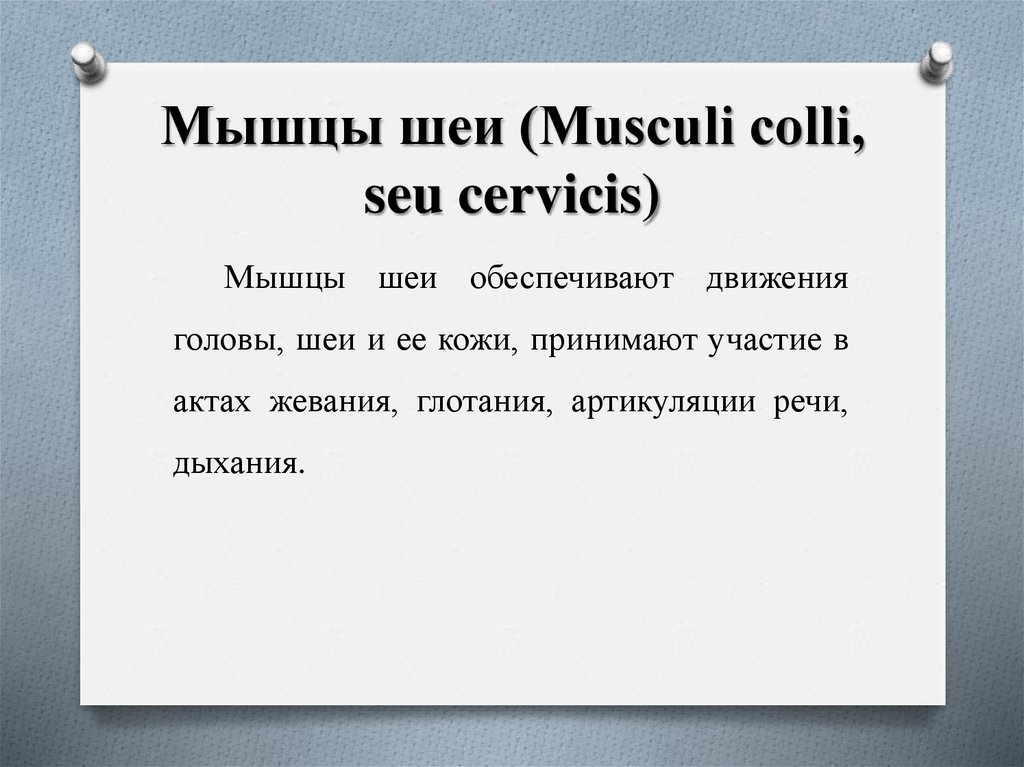 Мышцы шеи (Musculi colli, seu cervicis)

Мышцы шеи обеспечивают движения головы, шеи и ее кожи, принимают участие в актах жевания, глотания, артикуляции речи, дыхания.